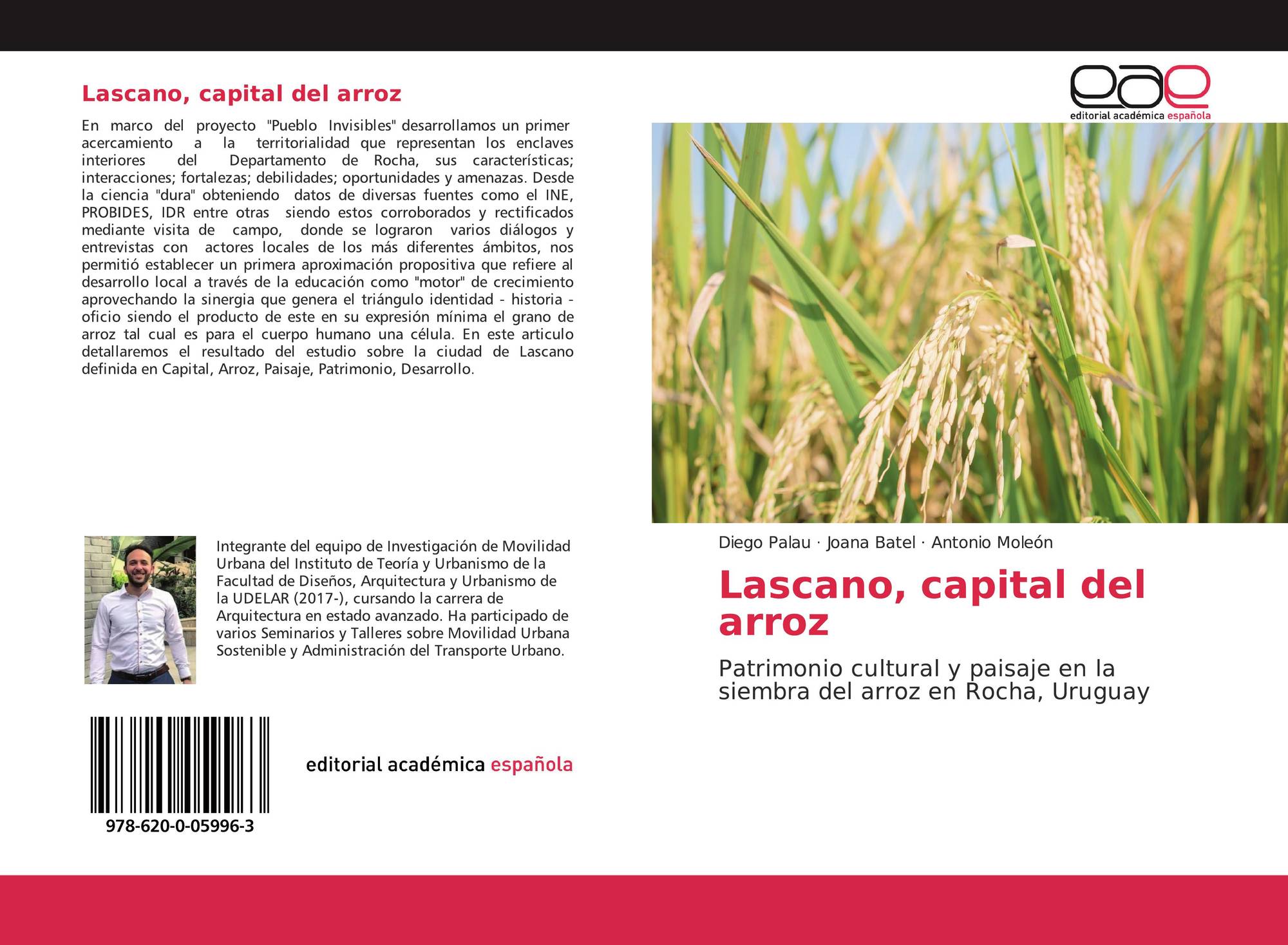 Lascano, capital del arroz

En marco del proyecto "Pueblo Invisibles" desarrollamos un primer acercamiento a la territorialidad que representan los enclaves interiores del Departamento de Rocha, sus características; interacciones; fortalezas; debilidades; oportunidades y amenazas. Desde la ciencia "dura" obteniendo datos de diversas fuentes como el INE, PROBIDES, IDR entre otras siendo estos corroborados y rectificados mediante visita de campo, donde se lograron varios diálogos y entrevistas con actores locales de los más diferentes ámbitos, nos permitió establecer un primera aproximación propositiva que refiere al desarrollo local a través de la educación como "motor" de crecimiento aprovechando la sinergia que genera el triángulo identidad - historia - oficio siendo el producto de este en su expresión mínima el grano de arroz tal cual es para el cuerpo humano una célula. En este articulo detallaremos el resultado del estudio sobre la ciudad de Lascano definida en Capital, Arroz, Paisaje, Patrimonio, Desarrollo.

Integrante del equipo de Investigación de Movilidad Urbana del Instituto de Teoría y Urbanismo de la Facultad de Diseños, Arquitectura y Urbanismo de la UDELAR (2017-), cursando la carrera de Arquitectura en estado avanzado. Ha participado de varios Seminarios y Talleres sobre Movilidad Urbana Sostenible y Administración del Transporte Urbano.

978-620-0-05996-3

editorial académica española

eae
editorial académica española

Diego Palau · Joana Batel · Antonio Moleón

Lascano, capital del arroz

Patrimonio cultural y paisaje en la siembra del arroz en Rocha, Uruguay